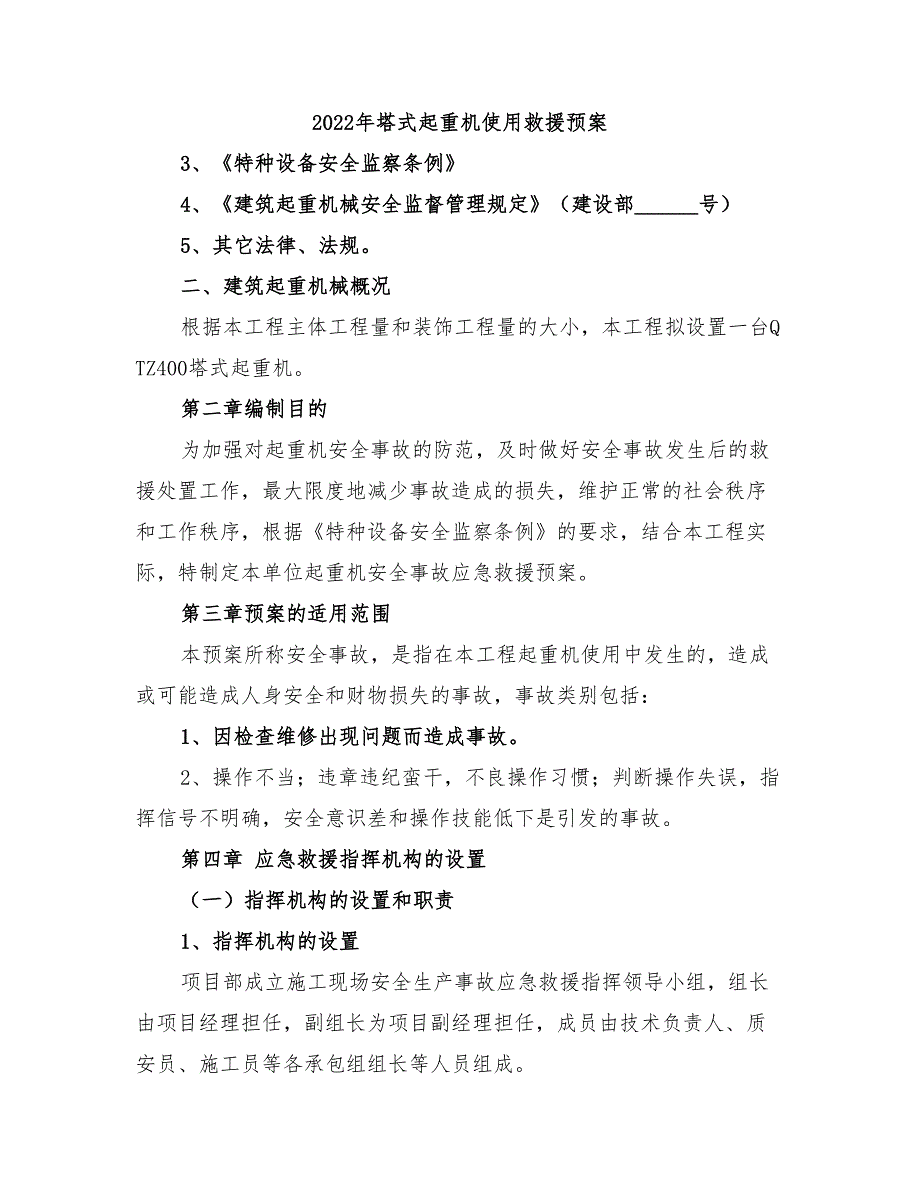 2022年塔式起重机使用救援预案

3、《特种设备安全监察条例》

4、《建筑起重机械安全监督管理规定》（建设部______号）

5、其它法律、法规。

二、建筑起重机械概况

根据本工程主体工程量和装饰工程量的大小，本工程拟设置一台QTZ400塔式起重机。

第二章编制目的

为加强对起重机安全事故的防范，及时做好安全事故发生后的救援处置工作，最大限度地减少事故造成的损失，维护正常的社会秩序和工作秩序，根据《特种设备安全监察条例》的要求，结合本工程实际，特制定本单位起重机安全事故应急救援预案。

第三章预案的适用范围

本预案所称安全事故，是指在本工程起重机使用中发生的，造成或可能造成人身安全和财物损失的事故，事故类别包括：

1、因检查维修出现问题而造成事故。

2、操作不当；违章违纪蛮干，不良操作习惯；判断操作失误，指挥信号不明确，安全意识差和操作技能低下是引发的事故。

第四章 应急救援指挥机构的设置

（一）指挥机构的设置和职责

1、指挥机构的设置

项目部成立施工现场安全生产事故应急救援指挥领导小组，组长由项目经理担任，副组长为项目副经理担任，成员由技术负责人、质安员、施工员等各承包组组长等人员组成。